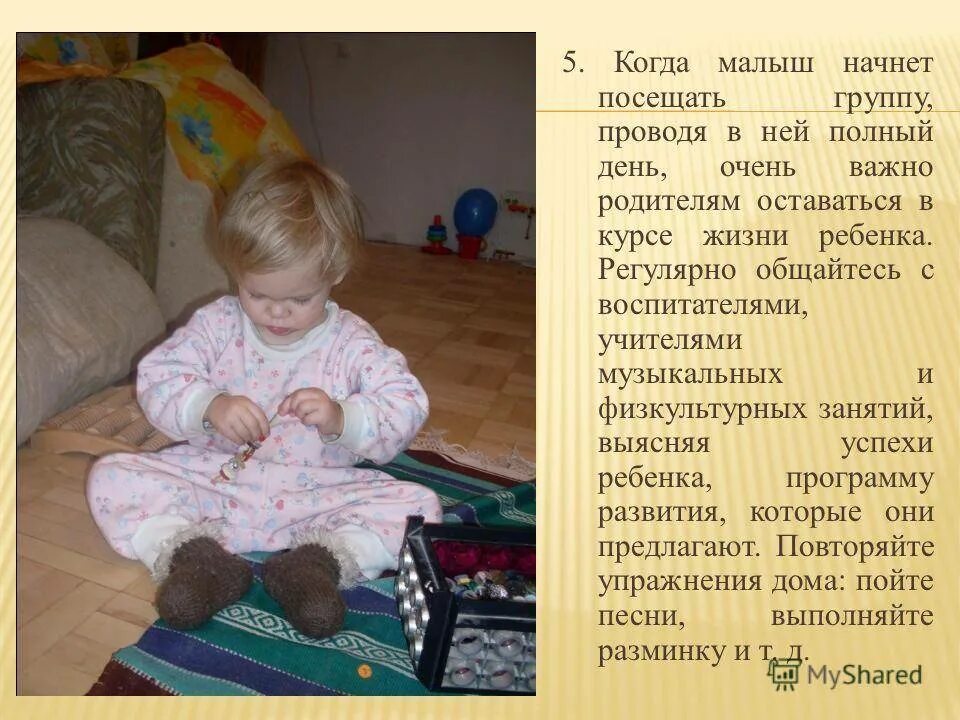 5. Когда малыш начнет посещать группу, проводя в ней полный день, очень важно родителям оставаться в курсе жизни ребенка. Регулярно общайтесь с воспитателями, учителями музыкальных и физкультурных занятий, выясняя успехи ребенка, программу развития, которые они предлагают. Повторяйте упражнения дома: пойте песни, выполняйте разминку и т. д.

MyShared